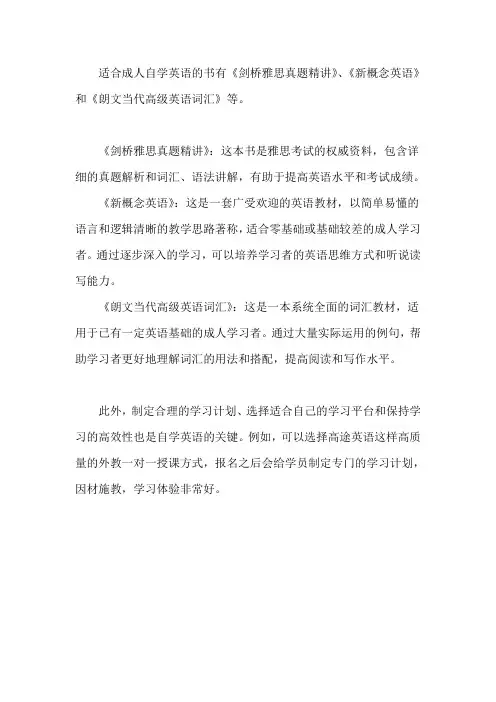 适合成人自学英语的书有《剑桥雅思真题精讲》、《新概念英语》和《朗文当代高级英语词汇》等。

《剑桥雅思真题精讲》：这本书是雅思考试的权威资料，包含详细的真题解析和词汇、语法讲解，有助于提高英语水平和考试成绩。

《新概念英语》：这是一套广受欢迎的英语教材，以简单易懂的语言和逻辑清晰的教学思路著称，适合零基础或基础较差的成人学习者。通过逐步深入的学习，可以培养学习者的英语思维方式和听说读写能力。

《朗文当代高级英语词汇》：这是一本系统全面的词汇教材，适用于已有一定英语基础的成人学习者。通过大量实际运用的例句，帮助学习者更好地理解词汇的用法和搭配，提高阅读和写作水平。

此外，制定合理的学习计划、选择适合自己的学习平台和保持学习的高效性也是自学英语的关键。例如，可以选择高途英语这样高质量的外教一对一授课方式，报名之后会给学员制定专门的学习计划，因材施教，学习体验非常好。